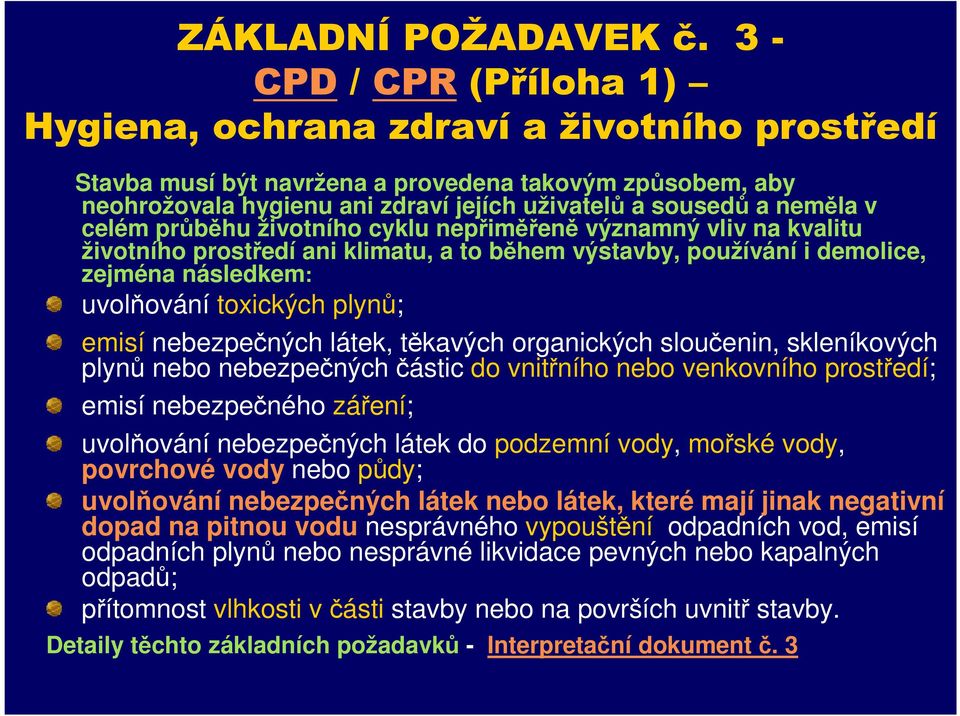 ZÁKLADNÍ POŽADAVEK č. 3 - CPD / CPR (Příloha 1) – Hygiena, ochrana zdraví a životního prostředí

Stavba musí být navržena a provedena takovým způsobem, aby neohrožovala hygienu ani zdraví jejích uživatelů a sousedů a neměla v celém průběhu životního cyklu nepřiměřeně významný vliv na kvalitu životního prostředí ani klimatu, a to během výstavby, používání i demolice, zejména následkem:

uvolňování toxických plynů;

emisí nebezpečných látek, těkavých organických sloučenin, skleníkových plynů nebo nebezpečných částic do vnitřního nebo venkovního prostředí;

emisí nebezpečného záření;

uvolňování nebezpečných látek do podzemní vody, mořské vody, povrchové vody nebo půdy;

uvolňování nebezpečných látek nebo látek, které mají jinak negativní dopad na pitnou vodu nesprávného vypouštění odpadních vod, emisí odpadních plynů nebo nesprávné likvidace pevných nebo kapalných odpadů;

přítomnost vlhkosti v části stavby nebo na površích uvnitř stavby.

Detaily těchto základních požadavků - Interpretační dokument č. 3